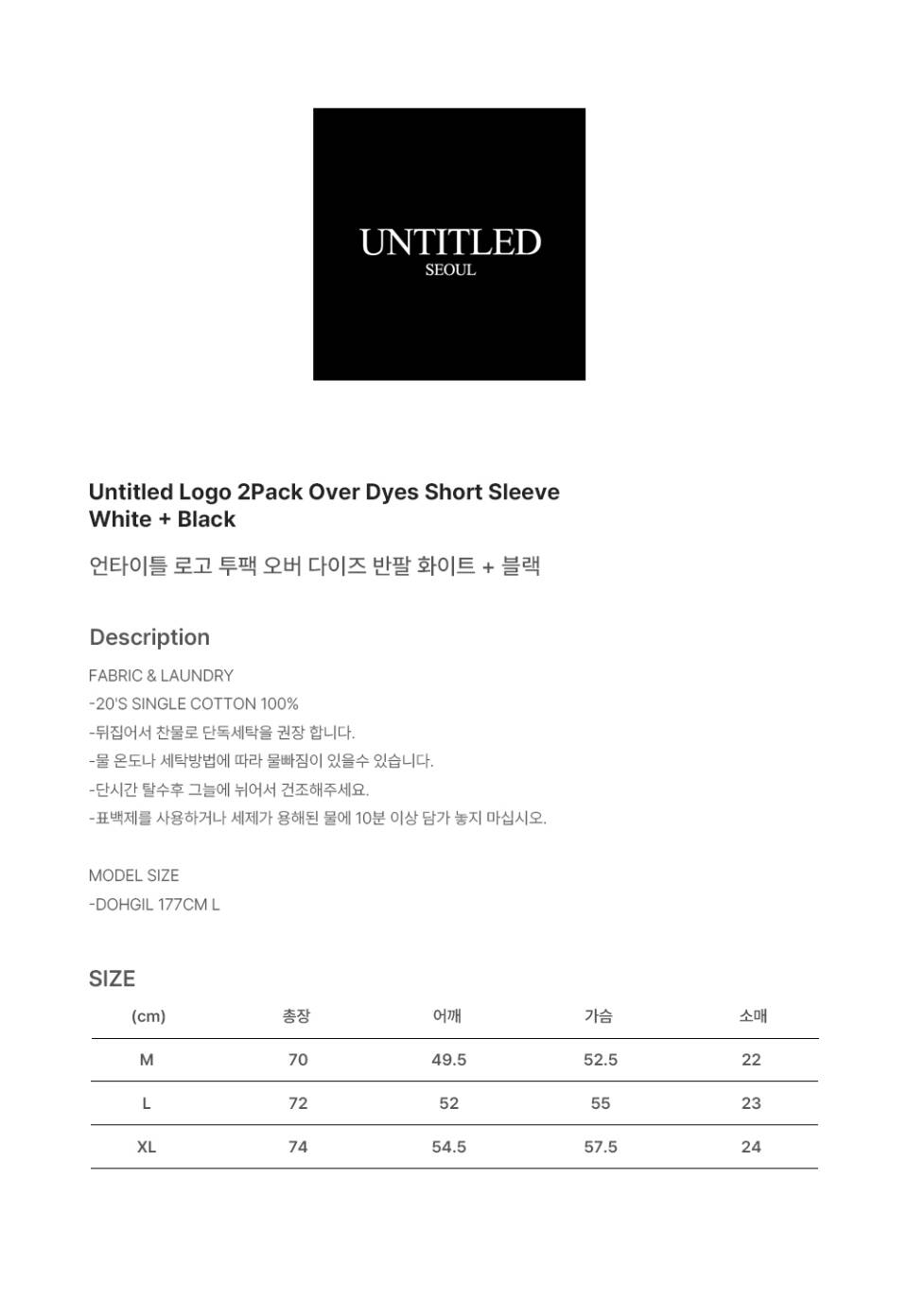 UNTITLED
SEOUL

Untitled Logo 2Pack Over Dyes Short Sleeve
White + Black

언타이틀 로고 투팩 오버 다이즈 반팔 화이트 + 블랙

Description

FABRIC & LAUNDRY
-20'S SINGLE COTTON 100%
-뒤집어서 찬물로 단독세탁을 권장 합니다.
-물 온도나 세탁방법에 따라 물빠짐이 있을수 있습니다.
-단시간 탈수후 그늘에 뉘어서 건조해주세요.
-표백제를 사용하거나 세제가 용해된 물에 10분 이상 담가 놓지 마십시오.

MODEL SIZE
-DOHGIL 177CM L

SIZE

| (cm) | 총장 | 어깨 | 가슴 | 소매 |
|---|---|---|---|---|
| M | 70 | 49.5 | 52.5 | 22 |
| L | 72 | 52 | 55 | 23 |
| XL | 74 | 54.5 | 57.5 | 24 |